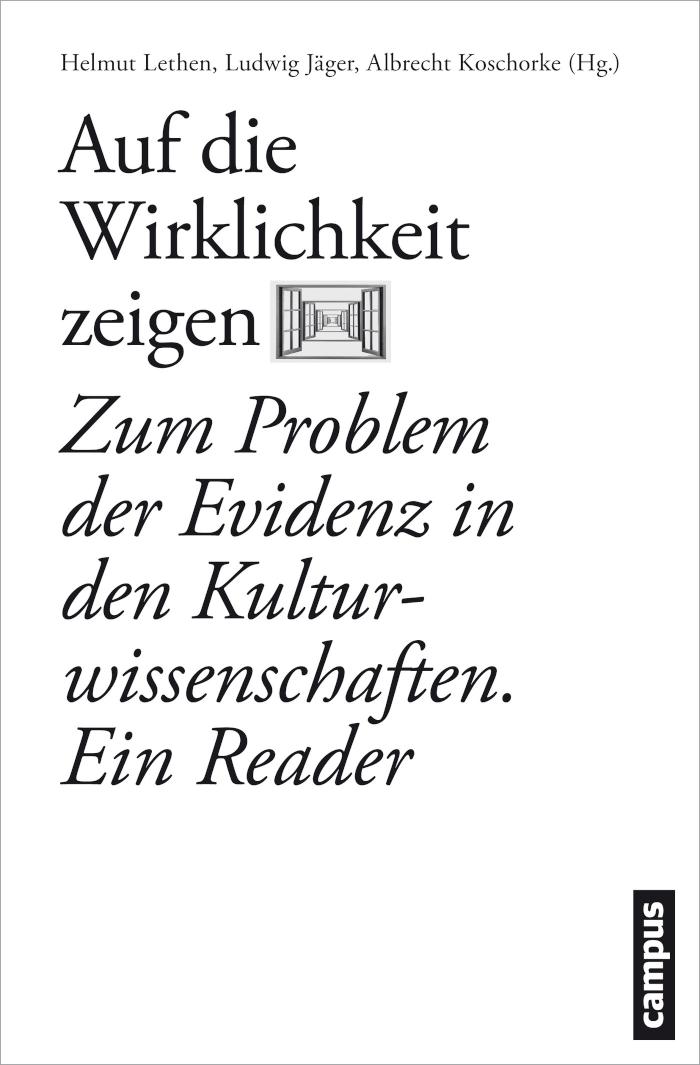 Helmut Lethen, Ludwig Jäger, Albrecht Koschorke (Hg.)

Auf die Wirklichkeit zeigen

Zum Problem der Evidenz in den Kulturwissenschaften. Ein Reader

campus